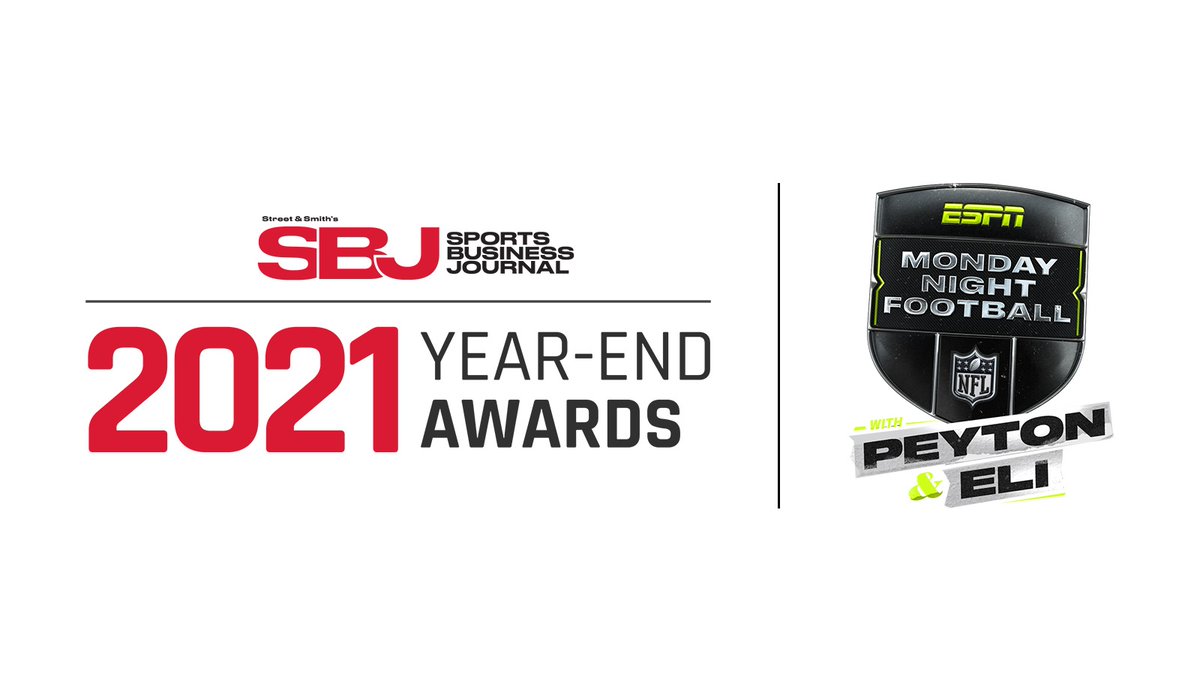 Street & Smith's
SBJ SPORTS BUSINESS JOURNAL

2021 YEAR-END AWARDS

ESPN
MONDAY NIGHT FOOTBALL
NFL
WITH PEYTON & ELI